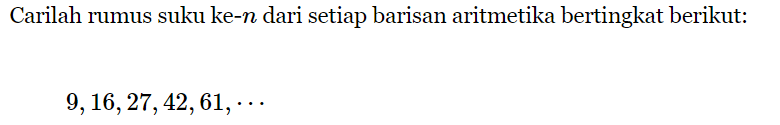 Carilah rumus suku ke-$n$ dari setiap barisan aritmetika bertingkat berikut:

$9, 16, 27, 42, 61, \cdots$